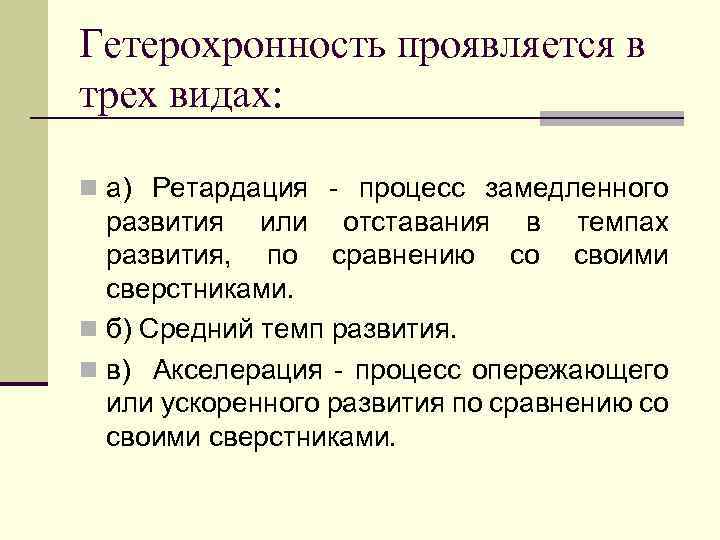 Гетерохронность проявляется в трех видах:

а) Ретардация - процесс замедленного развития или отставания в темпах развития, по сравнению со своими сверстниками.

б) Средний темп развития.

в) Акселерация - процесс опережающего или ускоренного развития по сравнению со своими сверстниками.